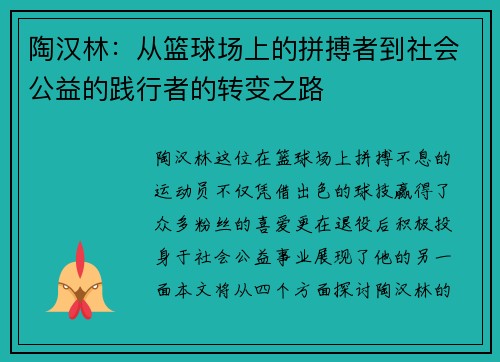 陶汉林：从篮球场上的拼搏者到社会公益的践行者的转变之路

陶汉林这位在篮球场上拼搏不息的运动员不仅凭借出色的球技赢得了众多粉丝的喜爱更在退役后积极投身于社会公益事业展现了他的另一面本文将从四个方面探讨陶汉林的